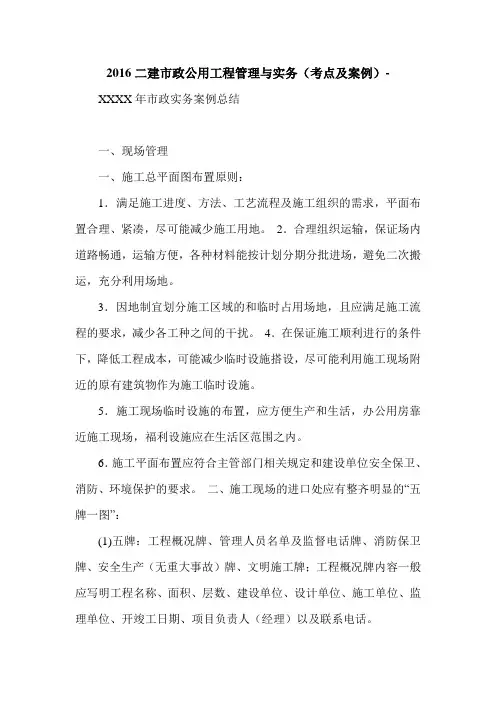 2016 二建市政公用工程管理与实务（考点及案例）-

XXXX 年市政实务案例总结

一、现场管理

一、施工总平面图布置原则：

1．满足施工进度、方法、工艺流程及施工组织的需求，平面布置合理、紧凑，尽可能减少施工用地。 2．合理组织运输，保证场内道路畅通，运输方便，各种材料能按计划分期分批进场，避免二次搬运，充分利用场地。

3．因地制宜划分施工区域的和临时占用场地，且应满足施工流程的要求，减少各工种之间的干扰。 4．在保证施工顺利进行的条件下，降低工程成本，可能减少临时设施搭设，尽可能利用施工现场附近的原有建筑物作为施工临时设施。

5．施工现场临时设施的布置，应方便生产和生活，办公用房靠近施工现场，福利设施应在生活区范围之内。

6．施工平面布置应符合主管部门相关规定和建设单位安全保卫、消防、环境保护的要求。 二、施工现场的进口处应有整齐明显的“五牌一图”：

(1)五牌：工程概况牌、管理人员名单及监督电话牌、消防保卫牌、安全生产（无重大事故）牌、文明施工牌；工程概况牌内容一般应写明工程名称、面积、层数、建设单位、设计单位、施工单位、监理单位、开竣工日期、项目负责人（经理）以及联系电话。